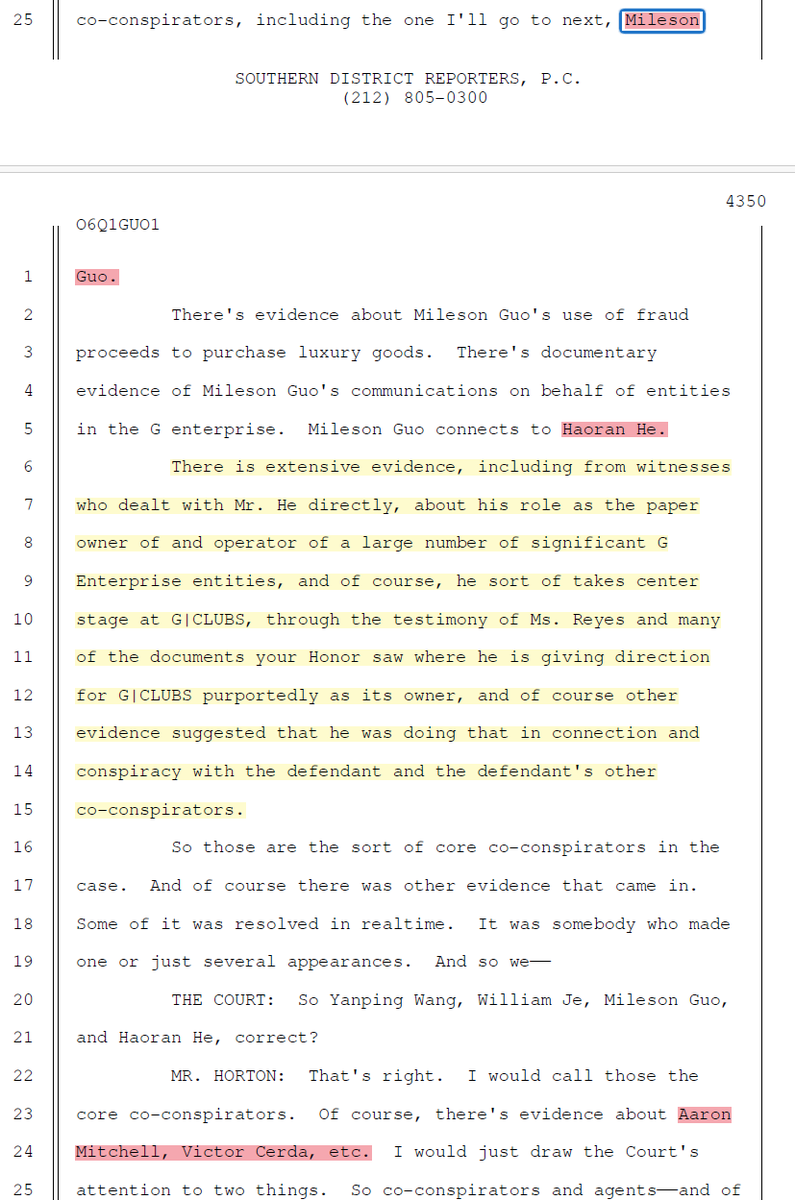 25 co-conspirators, including the one I'll go to next, Mileson

SOUTHERN DISTRICT REPORTERS, P.C.
(212) 805-0300

4350

O6Q1GUO1

1 Guo.

2 There's evidence about Mileson Guo's use of fraud
3 proceeds to purchase luxury goods. There's documentary
4 evidence of Mileson Guo's communications on behalf of entities
5 in the G enterprise. Mileson Guo connects to Haoran He.

6 There is extensive evidence, including from witnesses
7 who dealt with Mr. He directly, about his role as the paper
8 owner of and operator of a large number of significant G
9 Enterprise entities, and of course, he sort of takes center
10 stage at G|CLUBS, through the testimony of Ms. Reyes and many
11 of the documents your Honor saw where he is giving direction
12 for G|CLUBS purportedly as its owner, and of course other
13 evidence suggested that he was doing that in connection and
14 conspiracy with the defendant and the defendant's other
15 co-conspirators.

16 So those are the sort of core co-conspirators in the
17 case. And of course there was other evidence that came in.
18 Some of it was resolved in realtime. It was somebody who made
19 one or just several appearances. And so we——

20 THE COURT: So Yanping Wang, William Je, Mileson Guo,
21 and Haoran He, correct?

22 MR. HORTON: That's right. I would call those the
23 core co-conspirators. Of course, there's evidence about Aaron
24 Mitchell, Victor Cerda, etc. I would just draw the Court's
25 attention to two things. So co-conspirators and agents——and of